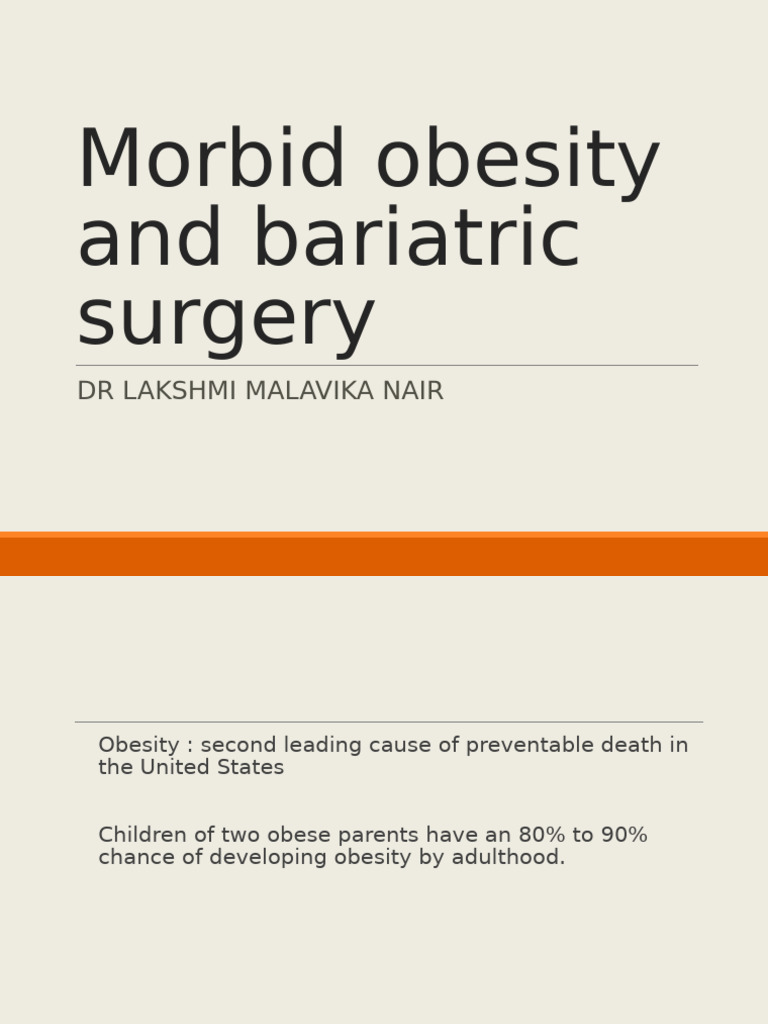 Morbid obesity and bariatric surgery

DR LAKSHMI MALAVIKA NAIR

Obesity : second leading cause of preventable death in the United States

Children of two obese parents have an 80% to 90% chance of developing obesity by adulthood.